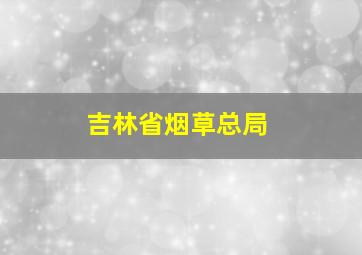 吉林省烟草总局